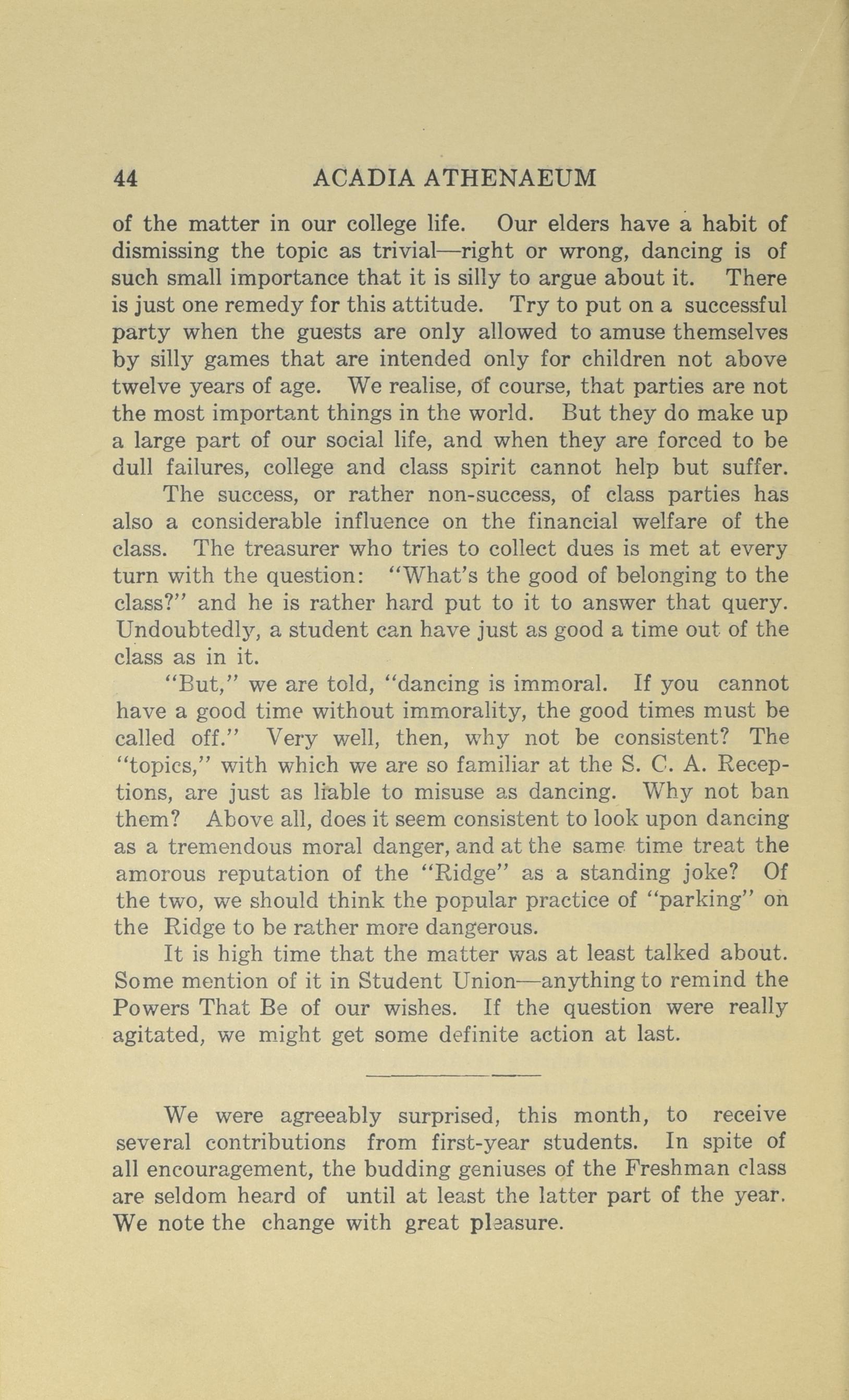 44 ACADIA ATHENAEUM

of the matter in our college life. Our elders have a habit of dismissing the topic as trivial—right or wrong, dancing is of such small importance that it is silly to argue about it. There is just one remedy for this attitude. Try to put on a successful party when the guests are only allowed to amuse themselves by silly games that are intended only for children not above twelve years of age. We realise, of course, that parties are not the most important things in the world. But they do make up a large part of our social life, and when they are forced to be dull failures, college and class spirit cannot help but suffer.

The success, or rather non-success, of class parties has also a considerable influence on the financial welfare of the class. The treasurer who tries to collect dues is met at every turn with the question: "What's the good of belonging to the class?" and he is rather hard put to it to answer that query. Undoubtedly, a student can have just as good a time out of the class as in it.

"But," we are told, "dancing is immoral. If you cannot have a good time without immorality, the good times must be called off." Very well, then, why not be consistent? The "topics," with which we are so familiar at the S. C. A. Receptions, are just as liable to misuse as dancing. Why not ban them? Above all, does it seem consistent to look upon dancing as a tremendous moral danger, and at the same time treat the amorous reputation of the "Ridge" as a standing joke? Of the two, we should think the popular practice of "parking" on the Ridge to be rather more dangerous.

It is high time that the matter was at least talked about. Some mention of it in Student Union—anything to remind the Powers That Be of our wishes. If the question were really agitated, we might get some definite action at last.

We were agreeably surprised, this month, to receive several contributions from first-year students. In spite of all encouragement, the budding geniuses of the Freshman class are seldom heard of until at least the latter part of the year. We note the change with great pleasure.